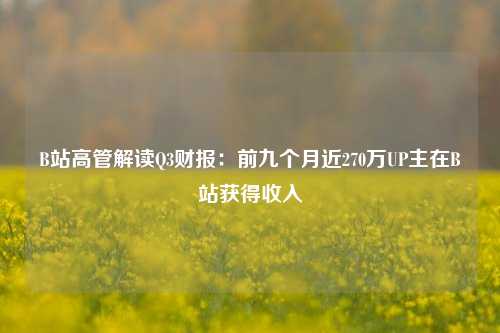 B站高管解读Q3财报：前九个月近270万UP主在B站获得收入